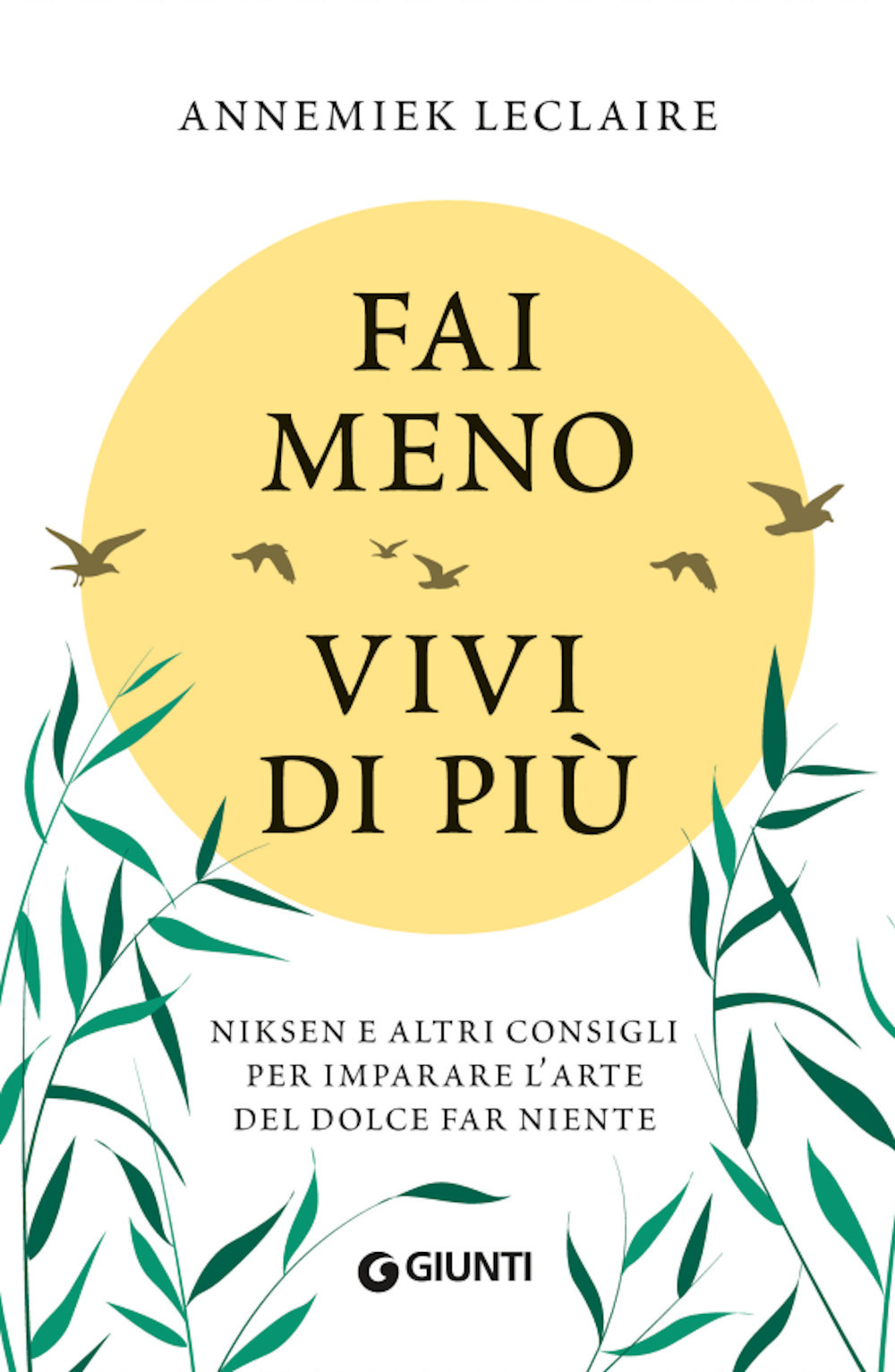 ANNEMIEK LECLAIRE

FAI MENO

VIVI DI PIÙ

NIKSEN E ALTRI CONSIGLI PER IMPARARE L'ARTE DEL DOLCE FAR NIENTE

GIUNTI